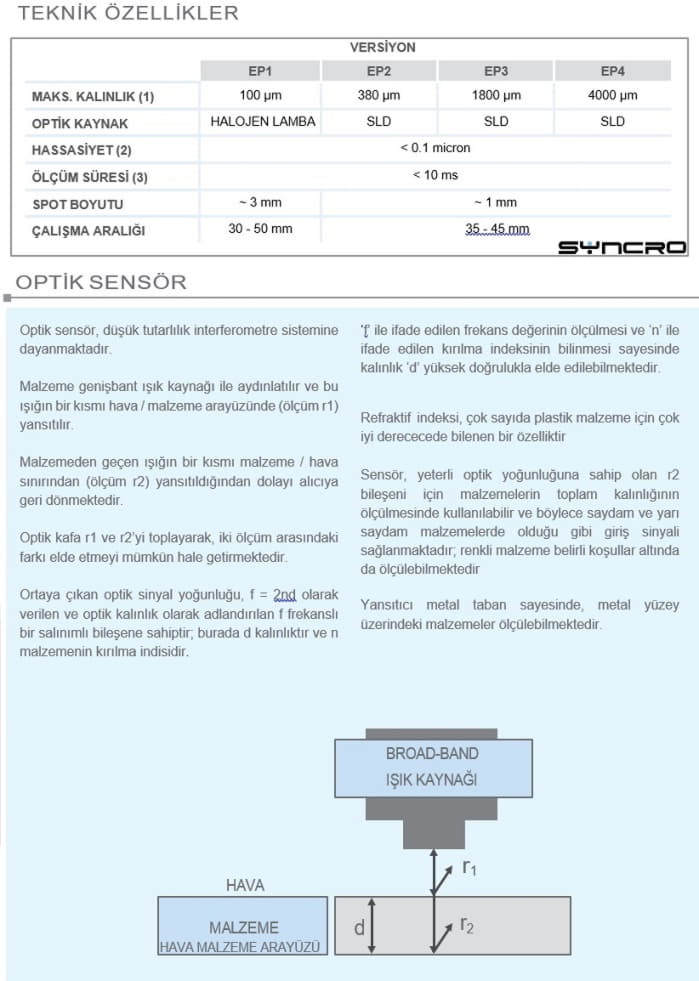 TEKNİK ÖZELLİKLER

| | VERSİYON | | | |
|---|---|---|---|---|
| | EP1 | EP2 | EP3 | EP4 |
| MAKS. KALINLIK (1) | 100 µm | 380 µm | 1800 µm | 4000 µm |
| OPTİK KAYNAK | HALOJEN LAMBA | SLD | SLD | SLD |
| HASSASİYET (2) | < 0.1 micron | | | |
| ÖLÇÜM SÜRESİ (3) | < 10 ms | | | |
| SPOT BOYUTU | ~ 3 mm | ~ 1 mm | | |
| ÇALIŞMA ARALIĞI | 30 - 50 mm | 35 - 45 mm | | |

SYNCRO

OPTİK SENSÖR

Optik sensör, düşük tutarlılık interferometre sistemine dayanmaktadır.

Malzeme genişbant ışık kaynağı ile aydınlatılır ve bu ışığın bir kısmı hava / malzeme arayüzünde (ölçüm r1) yansıtılır.

Malzemeden geçen ışığın bir kısmı malzeme / hava sınırından (ölçüm r2) yansıtıldığından dolayı alıcıya geri dönmektedir.

Optik kafa r1 ve r2'yi toplayarak, iki ölçüm arasındaki farkı elde etmeyi mümkün hale getirmektedir.

Ortaya çıkan optik sinyal yoğunluğu, f = 2nd olarak verilen ve optik kalınlık olarak adlandırılan f frekanslı bir salınımlı bileşene sahiptir; burada d kalınlıktır ve n malzemenin kırılma indisidir.

'f' ile ifade edilen frekans değerinin ölçülmesi ve 'n' ile ifade edilen kırılma indeksinin bilinmesi sayesinde kalınlık 'd' yüksek doğrulukla elde edilebilmektedir.

Refraktif indeksi, çok sayıda plastik malzeme için çok iyi derecede bilenen bir özelliktir

Sensör, yeterli optik yoğunluğuna sahip olan r2 bileşeni için malzemelerin toplam kalınlığının ölçülmesinde kullanılabilir ve böylece saydam ve yarı saydam malzemelerde olduğu gibi giriş sinyali sağlanmaktadır; renkli malzeme belirli koşullar altında da ölçülebilmektedir

Yansıtıcı metal taban sayesinde, metal yüzey üzerindeki malzemeler ölçülebilmektedir.

BROAD-BAND
IŞIK KAYNAĞI

$r_1$

HAVA

MALZEME
HAVA MALZEME ARAYÜZÜ

d

$r_2$